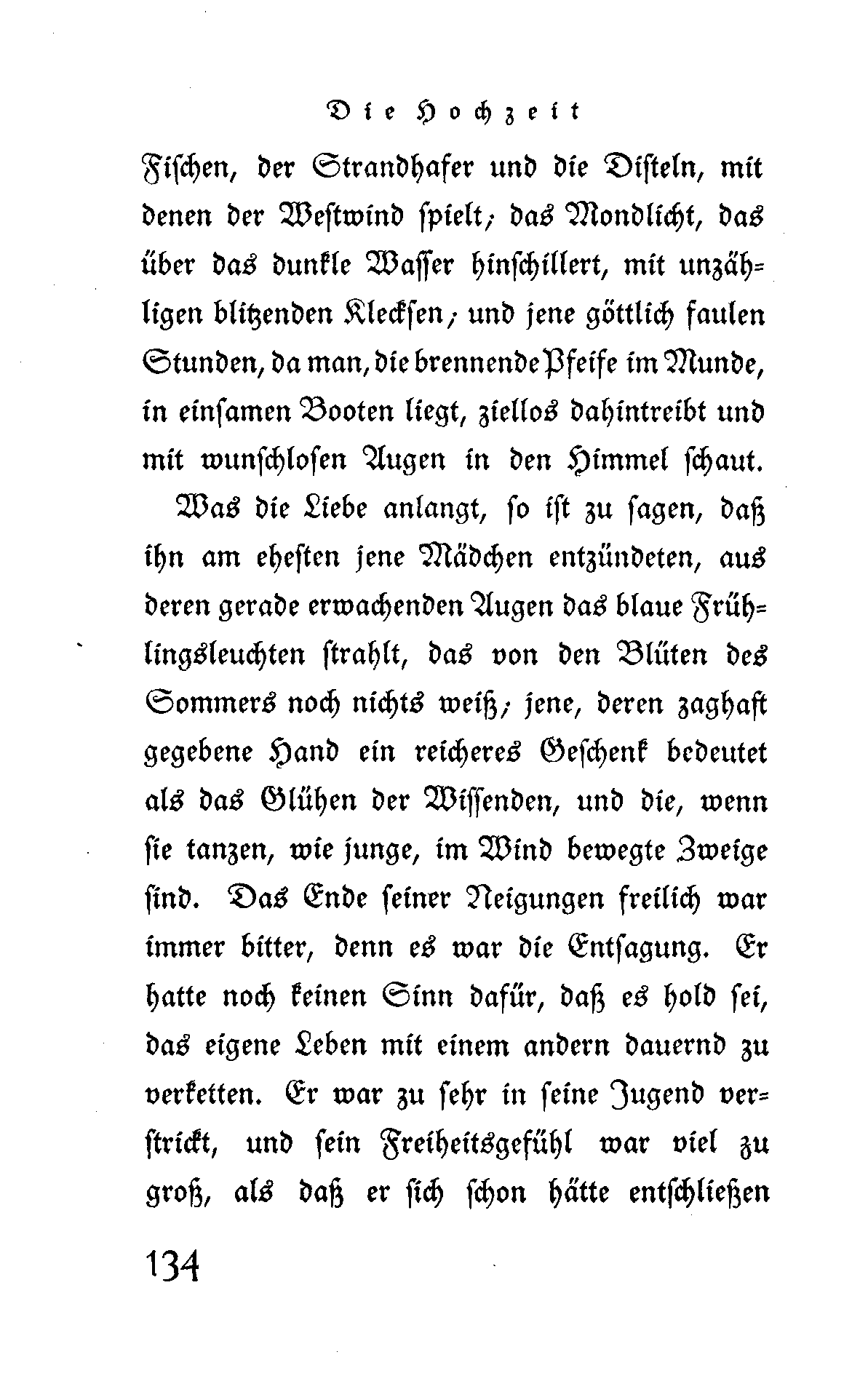 Die Hochzeit

Fischen, der Strandhafer und die Disteln, mit denen der Westwind spielt; das Mondlicht, das über das dunkle Wasser hinschillert, mit unzähligen blitzenden Klecksen; und jene göttlich faulen Stunden, da man, die brennende Pfeife im Munde, in einsamen Booten liegt, ziellos dahintreibt und mit wunschlosen Augen in den Himmel schaut.

Was die Liebe anlangt, so ist zu sagen, daß ihn am ehesten jene Mädchen entzündeten, aus deren gerade erwachenden Augen das blaue Frühlingsleuchten strahlt, das von den Blüten des Sommers noch nichts weiß; jene, deren zaghaft gegebene Hand ein reicheres Geschenk bedeutet als das Glühen der Wissenden, und die, wenn sie tanzen, wie junge, im Wind bewegte Zweige sind. Das Ende seiner Neigungen freilich war immer bitter, denn es war die Entsagung. Er hatte noch keinen Sinn dafür, daß es hold sei, das eigene Leben mit einem andern dauernd zu verketten. Er war zu sehr in seine Jugend verstrickt, und sein Freiheitsgefühl war viel zu groß, als daß er sich schon hätte entschließen

134